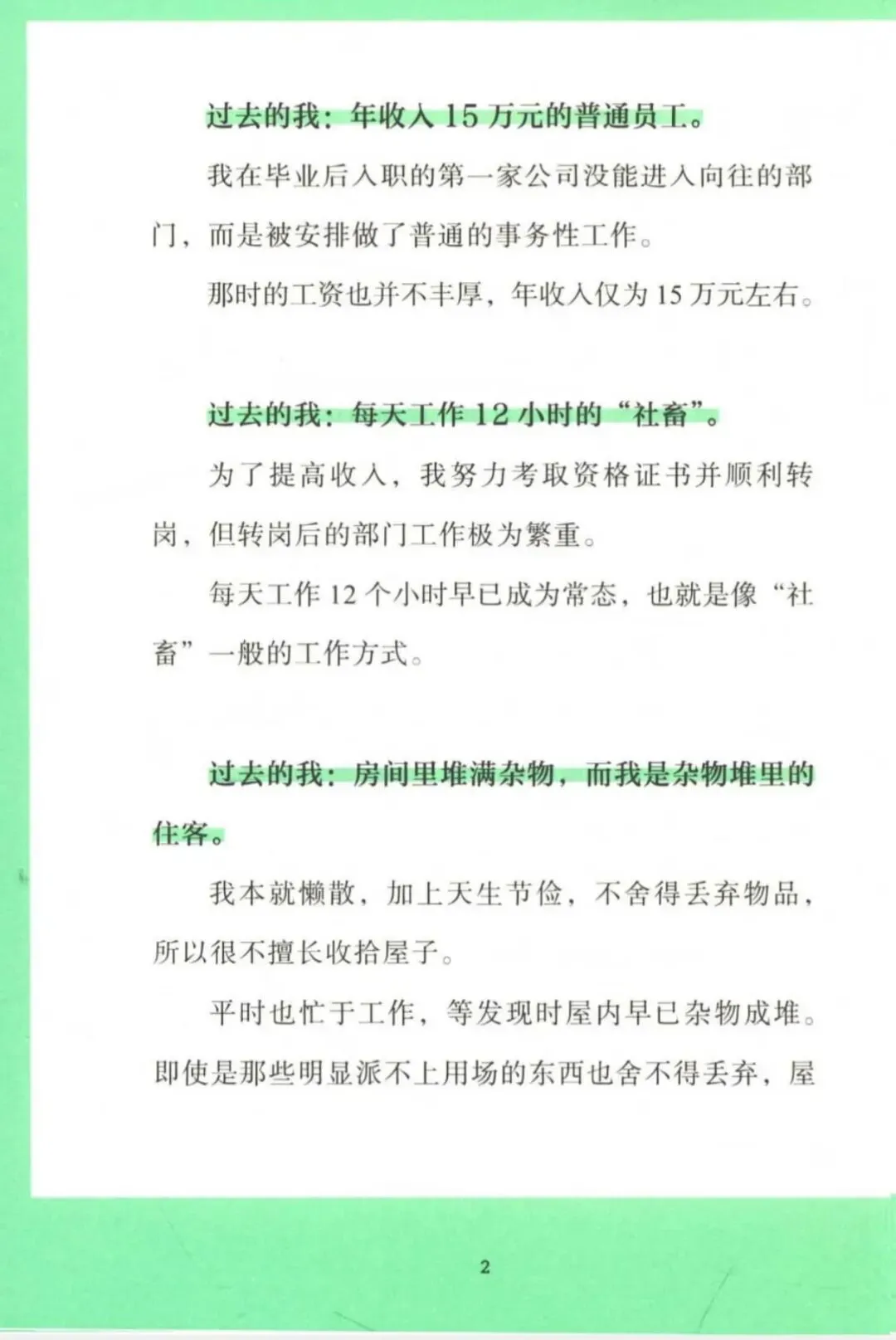 过去的我：年收入 15 万元的普通员工。

我在毕业后入职的第一家公司没能进入向往的部门，而是被安排做了普通的事务性工作。

那时的工资也并不丰厚，年收入仅为 15 万元左右。

过去的我：每天工作 12 小时的“社畜”。

为了提高收入，我努力考取资格证书并顺利转岗，但转岗后的部门工作极为繁重。

每天工作 12 个小时早已成为常态，也就是像“社畜”一般的工作方式。

过去的我：房间里堆满杂物，而我是杂物堆里的住客。

我本就懒散，加上天生节俭，不舍得丢弃物品，所以很不擅长收拾屋子。

平时也忙于工作，等发现时屋内早已杂物成堆。即使是那些明显派不上用场的东西也舍不得丢弃，屋

2